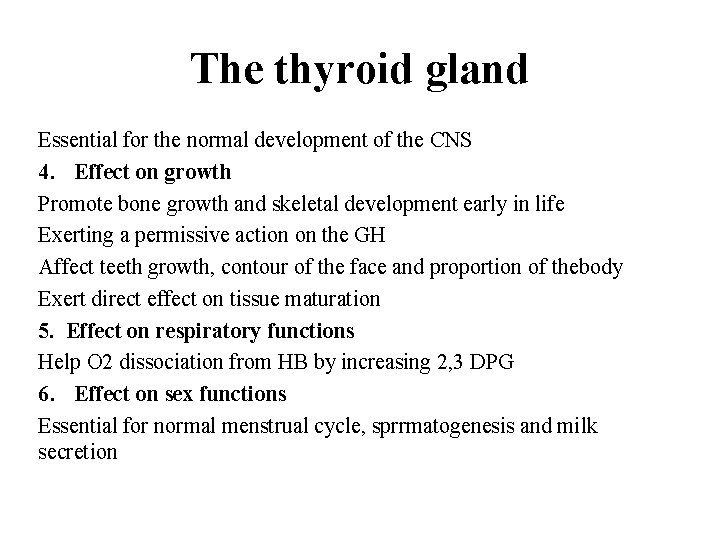 The thyroid gland

Essential for the normal development of the CNS

4. Effect on growth

Promote bone growth and skeletal development early in life

Exerting a permissive action on the GH

Affect teeth growth, contour of the face and proportion of thebody

Exert direct effect on tissue maturation

5. Effect on respiratory functions

Help O2 dissociation from HB by increasing 2,3 DPG

6. Effect on sex functions

Essential for normal menstrual cycle, sprrmatogenesis and milk secretion